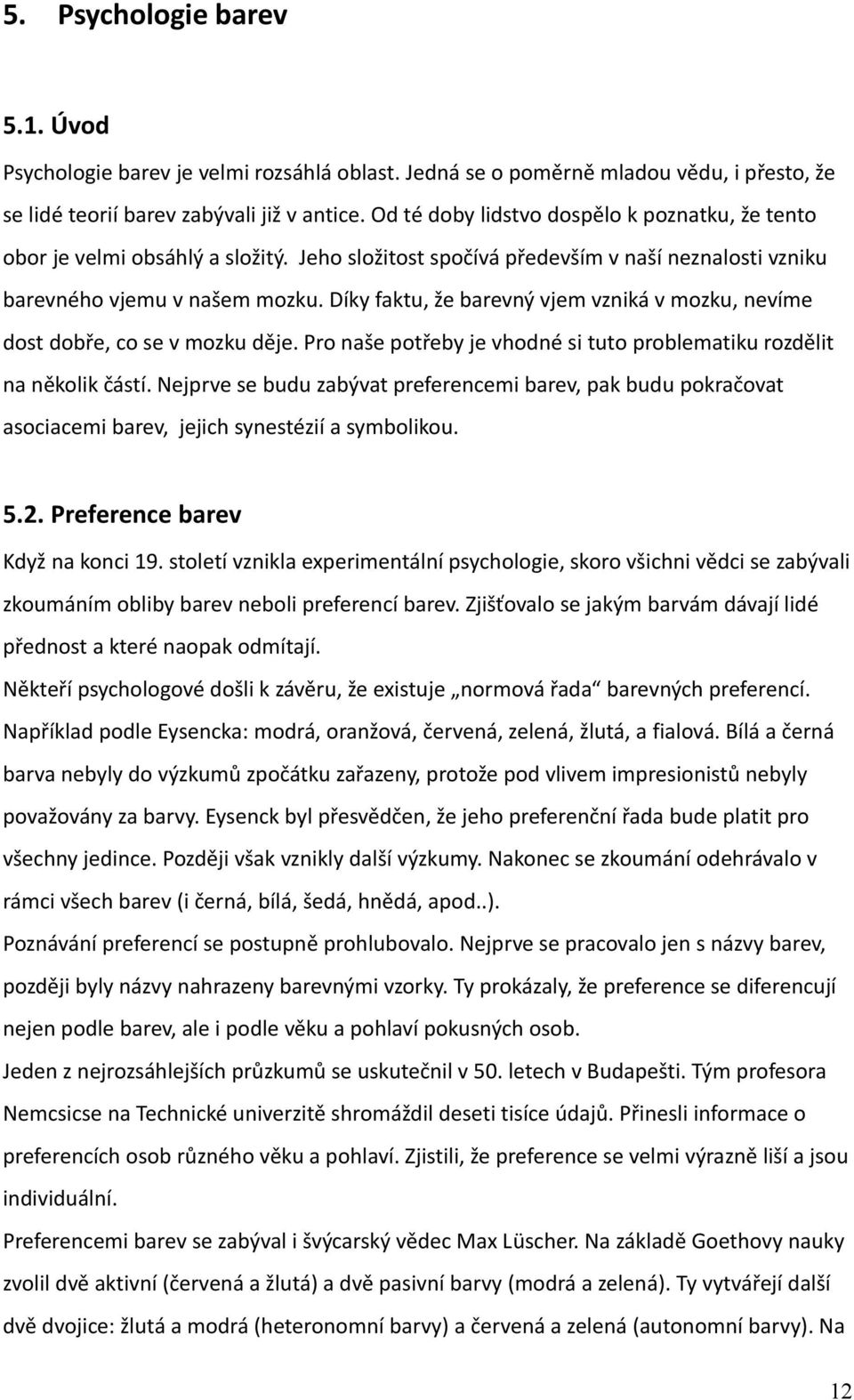 5. Psychologie barev

5.1. Úvod

Psychologie barev je velmi rozsáhlá oblast. Jedná se o poměrně mladou vědu, i přesto, že se lidé teorií barev zabývali již v antice. Od té doby lidstvo dospělo k poznatku, že tento obor je velmi obsáhlý a složitý. Jeho složitost spočívá především v naší neznalosti vzniku barevného vjemu v našem mozku. Díky faktu, že barevný vjem vzniká v mozku, nevíme dost dobře, co se v mozku děje. Pro naše potřeby je vhodné si tuto problematiku rozdělit na několik částí. Nejprve se budu zabývat preferencemi barev, pak budu pokračovat asociacemi barev, jejich synestézií a symbolikou.

5.2. Preference barev

Když na konci 19. století vznikla experimentální psychologie, skoro všichni vědci se zabývali zkoumáním obliby barev neboli preferencí barev. Zjišťovalo se jakým barvám dávají lidé přednost a které naopak odmítají.

Někteří psychologové došli k závěru, že existuje „normová řada“ barevných preferencí. Například podle Eysencka: modrá, oranžová, červená, zelená, žlutá, a fialová. Bílá a černá barva nebyly do výzkumů zpočátku zařazeny, protože pod vlivem impresionistů nebyly považovány za barvy. Eysenck byl přesvědčen, že jeho preferenční řada bude platit pro všechny jedince. Později však vznikly další výzkumy. Nakonec se zkoumání odehrávalo v rámci všech barev (i černá, bílá, šedá, hnědá, apod..).

Poznávání preferencí se postupně prohlubovalo. Nejprve se pracovalo jen s názvy barev, později byly názvy nahrazeny barevnými vzorky. Ty prokázaly, že preference se diferencují nejen podle barev, ale i podle věku a pohlaví pokusných osob.

Jeden z nejrozsáhlejších průzkumů se uskutečnil v 50. letech v Budapešti. Tým profesora Nemcsicse na Technické univerzitě shromáždil deseti tisíce údajů. Přinesli informace o preferencích osob různého věku a pohlaví. Zjistili, že preference se velmi výrazně liší a jsou individuální.

Preferencemi barev se zabýval i švýcarský vědec Max Lüscher. Na základě Goethovy nauky zvolil dvě aktivní (červená a žlutá) a dvě pasivní barvy (modrá a zelená). Ty vytvářejí další dvě dvojice: žlutá a modrá (heteronomní barvy) a červená a zelená (autonomní barvy). Na

12